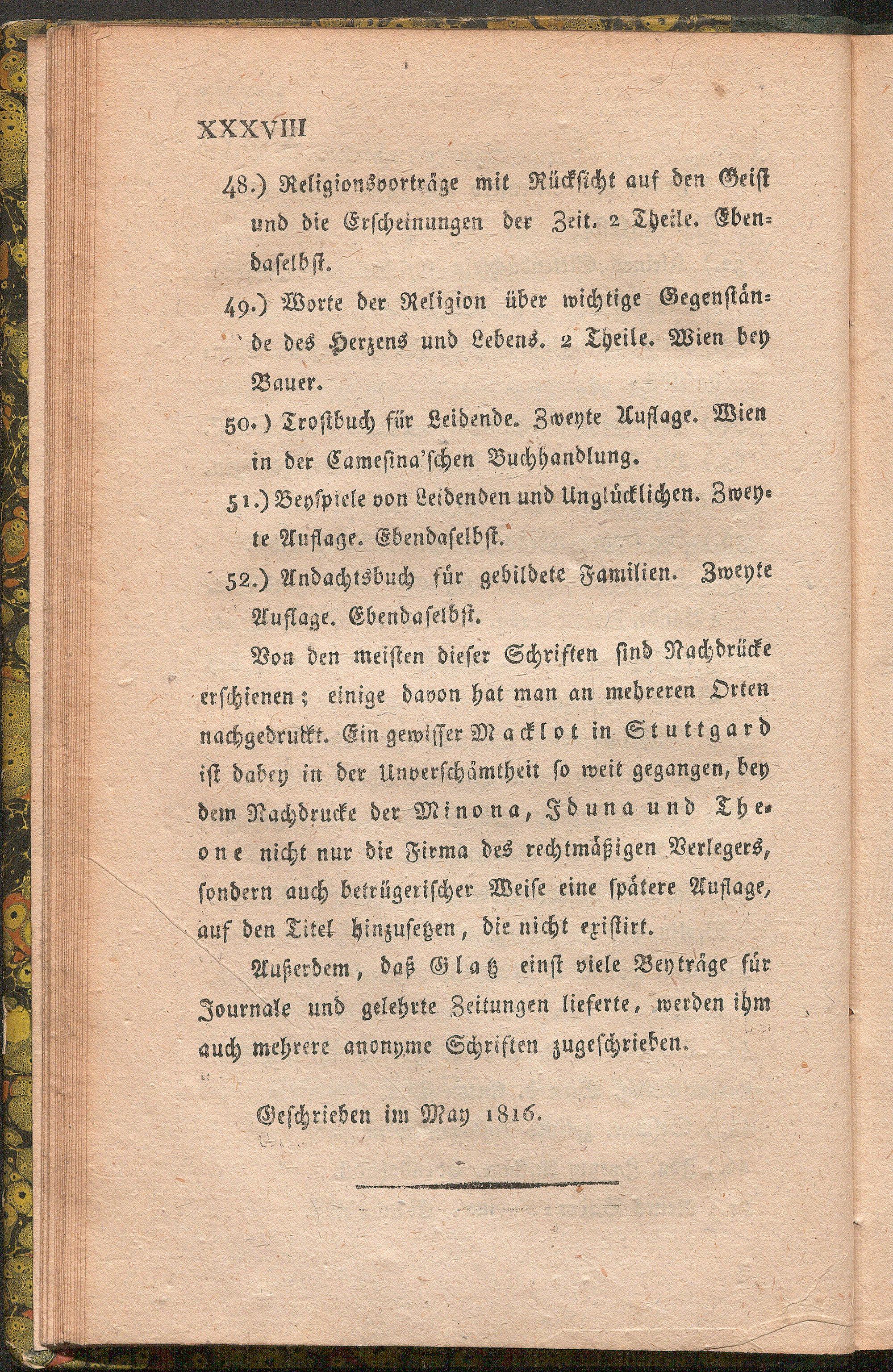 XXXVIII

48.) Religionsvorträge mit Rücksicht auf den Geist und die Erscheinungen der Zeit. 2 Theile. Ebendaselbst.

49.) Worte der Religion über wichtige Gegenstände des Herzens und Lebens. 2 Theile. Wien bey Bauer.

50.) Trostbuch für Leidende. Zweyte Auflage. Wien in der Camesina'schen Buchhandlung.

51.) Beyspiele von Leidenden und Unglücklichen. Zweyte Auflage. Ebendaselbst.

52.) Andachtsbuch für gebildete Familien. Zweyte Auflage. Ebendaselbst.

Von den meisten dieser Schriften sind Nachdrücke erschienen; einige davon hat man an mehreren Orten nachgedrukkt. Ein gewisser Macklot in Stuttgard ist dabey in der Unverschämtheit so weit gegangen, bey dem Nachdrucke der Minona, Iduna und Theone nicht nur die Firma des rechtmäßigen Verlegers, sondern auch betrügerischer Weise eine spätere Auflage, auf den Titel hinzusetzen, die nicht existirt.

Außerdem, daß Glatz einst viele Beyträge für Journale und gelehrte Zeitungen lieferte, werden ihm auch mehrere anonyme Schriften zugeschrieben.

Geschrieben im May 1816.